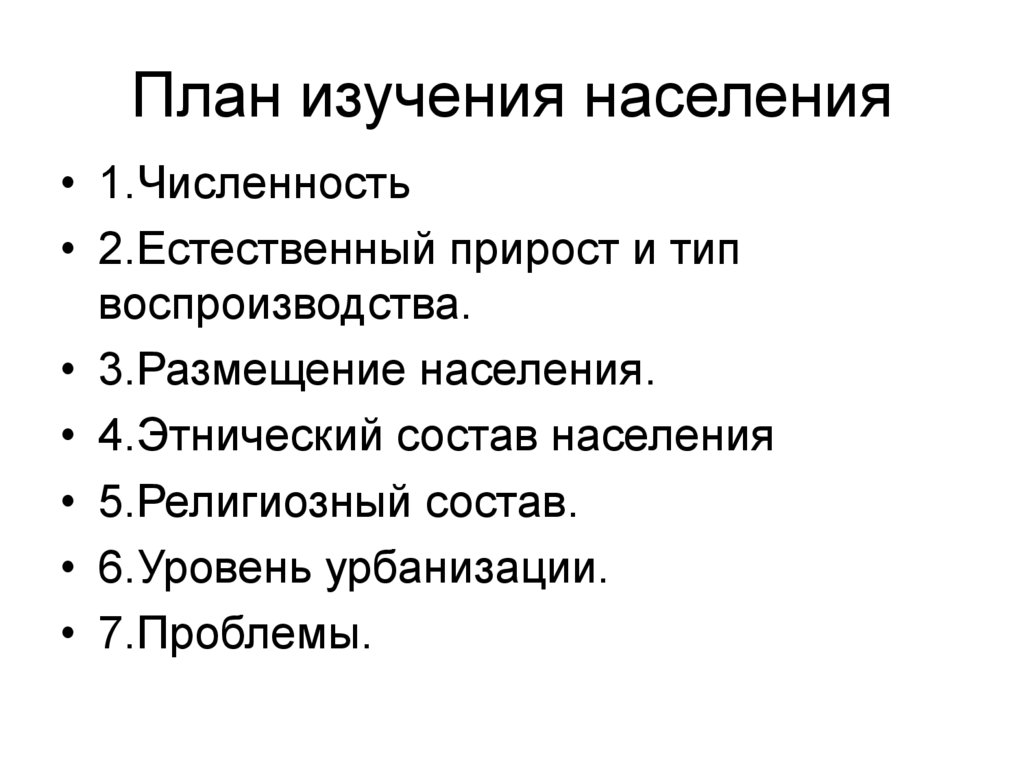 План изучения населения

• 1.Численность
• 2.Естественный прирост и тип воспроизводства.
• 3.Размещение населения.
• 4.Этнический состав населения
• 5.Религиозный состав.
• 6.Уровень урбанизации.
• 7.Проблемы.